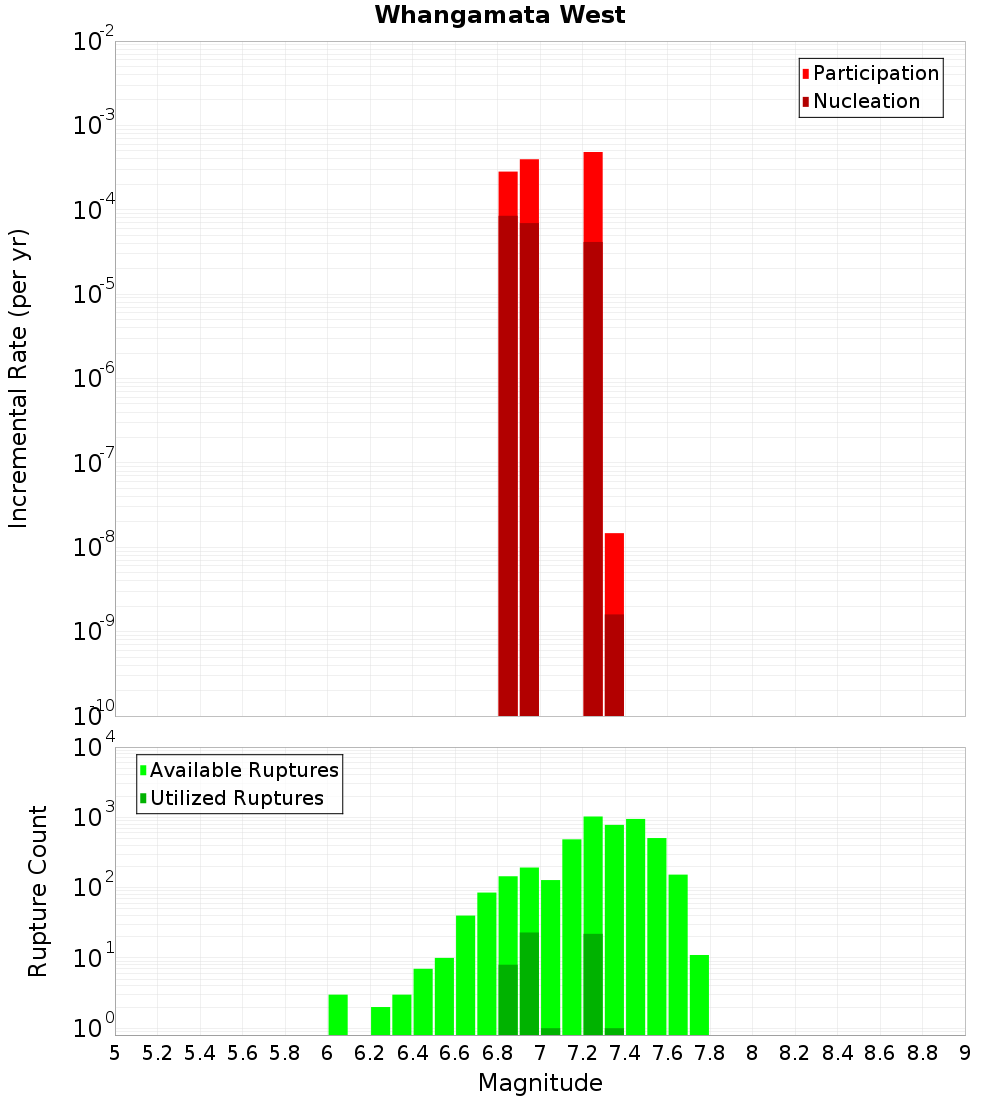 Whangamata West

Participation
Nucleation

Incremental Rate (per yr)

$10^{-2}$
$10^{-3}$
$10^{-4}$
$10^{-5}$
$10^{-6}$
$10^{-7}$
$10^{-8}$
$10^{-9}$
$10^{-10}$

Available Ruptures
Utilized Ruptures

Rupture Count

$10^{4}$
$10^{3}$
$10^{2}$
$10^{1}$
$10^{0}$

5 5.2 5.4 5.6 5.8 6 6.2 6.4 6.6 6.8 7 7.2 7.4 7.6 7.8 8 8.2 8.4 8.6 8.8 9

Magnitude